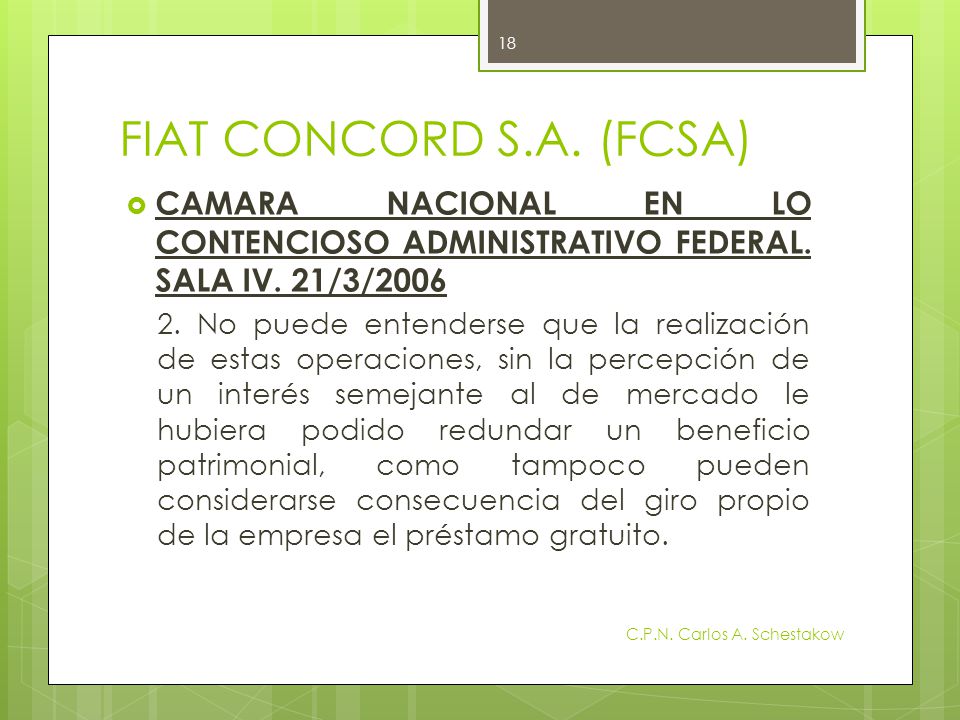 18

FIAT CONCORD S.A. (FCSA)

CAMARA NACIONAL EN LO CONTENCIOSO ADMINISTRATIVO FEDERAL. SALA IV. 21/3/2006

2. No puede entenderse que la realización de estas operaciones, sin la percepción de un interés semejante al de mercado le hubiera podido redundar un beneficio patrimonial, como tampoco pueden considerarse consecuencia del giro propio de la empresa el préstamo gratuito.

C.P.N. Carlos A. Schestakow